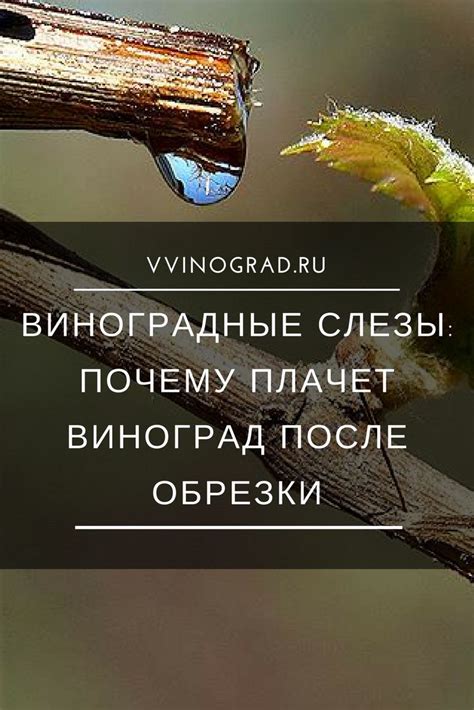 VVINOGRAD.RU

ВИНОГРАДНЫЕ СЛЕЗЫ: ПОЧЕМУ ПЛАЧЕТ ВИНОГРАД ПОСЛЕ ОБРЕЗКИ